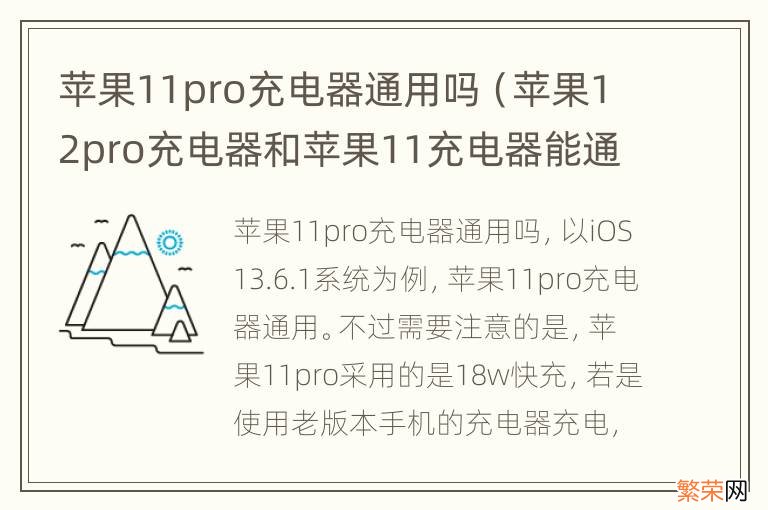 苹果11pro充电器通用吗（苹果12pro充电器和苹果11充电器能通

苹果11pro充电器通用吗，以iOS 13.6.1系统为例，苹果11pro充电器通用。不过需要注意的是，苹果11pro采用的是18w快充，若是使用老版本手机的充电器充电，

繁荣网